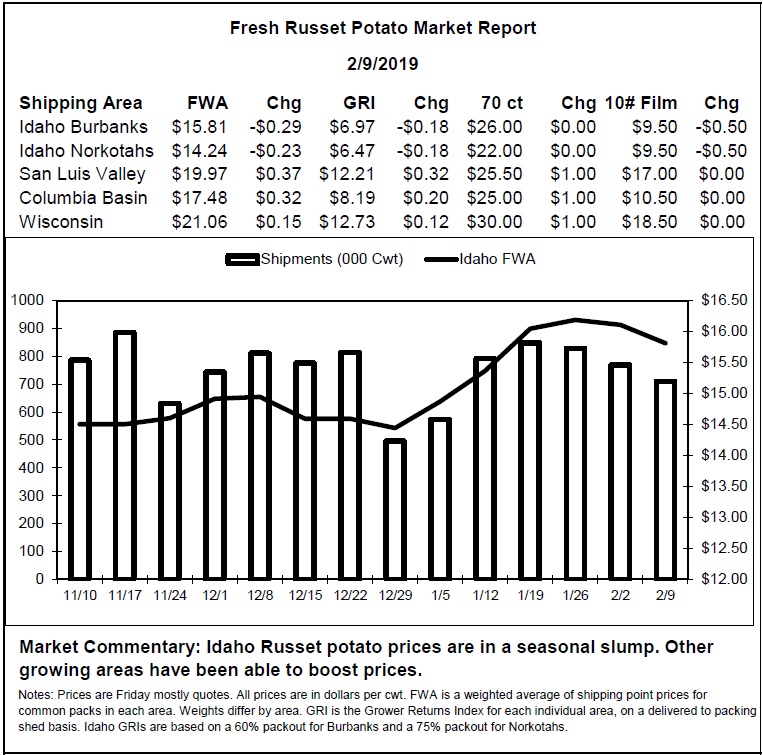 Fresh Russet Potato Market Report

2/9/2019

| Shipping Area | FWA | Chg | GRI | Chg | 70 ct | Chg | 10# Film | Chg |
|---|---|---|---|---|---|---|---|---|
| Idaho Burbanks | \$15.81 | -\$0.29 | \$6.97 | -\$0.18 | \$26.00 | \$0.00 | \$9.50 | -\$0.50 |
| Idaho Norkotahs | \$14.24 | -\$0.23 | \$6.47 | -\$0.18 | \$22.00 | \$0.00 | \$9.50 | -\$0.50 |
| San Luis Valley | \$19.97 | \$0.37 | \$12.21 | \$0.32 | \$25.50 | \$1.00 | \$17.00 | \$0.00 |
| Columbia Basin | \$17.48 | \$0.32 | \$8.19 | \$0.20 | \$25.00 | \$1.00 | \$10.50 | \$0.00 |
| Wisconsin | \$21.06 | \$0.15 | \$12.73 | \$0.12 | \$30.00 | \$1.00 | \$18.50 | \$0.00 |

Shipments (000 Cwt) Idaho FWA

1000 900 800 700 600 500 400 300 200 100 0

\$16.50 \$16.00 \$15.50 \$15.00 \$14.50 \$14.00 \$13.50 \$13.00 \$12.50 \$12.00

11/10 11/17 11/24 12/1 12/8 12/15 12/22 12/29 1/5 1/12 1/19 1/26 2/2 2/9

Market Commentary: Idaho Russet potato prices are in a seasonal slump. Other growing areas have been able to boost prices.

Notes: Prices are Friday mostly quotes. All prices are in dollars per cwt. FWA is a weighted average of shipping point prices for common packs in each area. Weights differ by area. GRI is the Grower Returns Index for each individual area, on a delivered to packing shed basis. Idaho GRIs are based on a 60% packout for Burbanks and a 75% packout for Norkotahs.